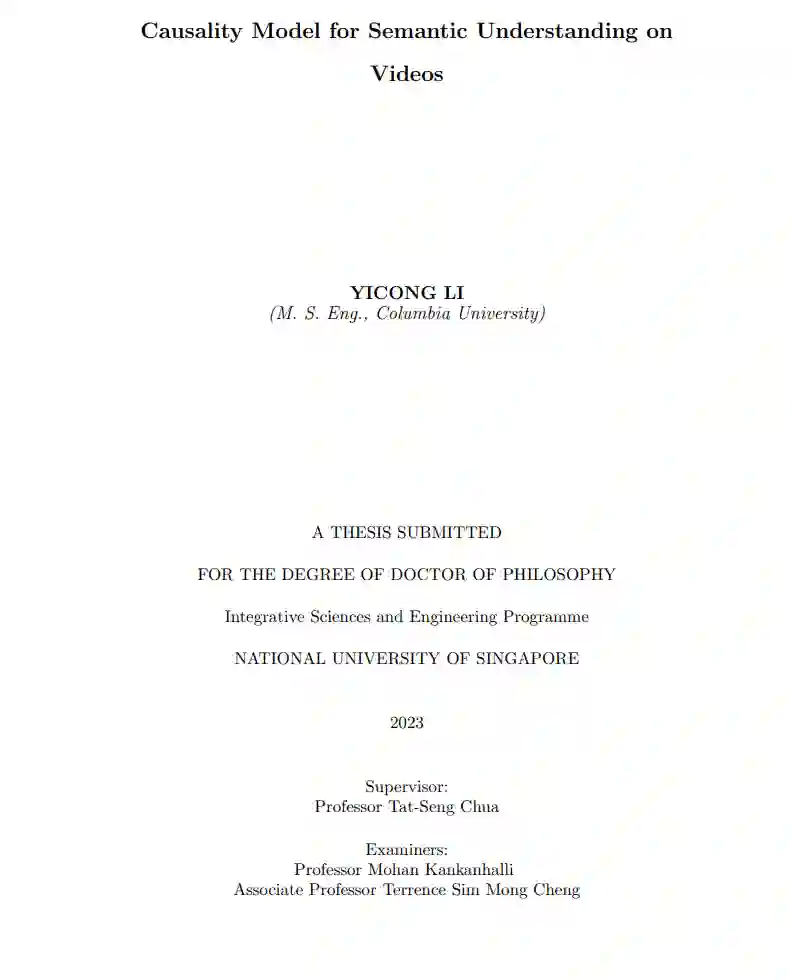 Causality Model for Semantic Understanding on Videos

YICONG LI
(M. S. Eng., Columbia University)

A THESIS SUBMITTED

FOR THE DEGREE OF DOCTOR OF PHILOSOPHY

Integrative Sciences and Engineering Programme

NATIONAL UNIVERSITY OF SINGAPORE

2023

Supervisor:
Professor Tat-Seng Chua

Examiners:
Professor Mohan Kankanhalli
Associate Professor Terrence Sim Mong Cheng